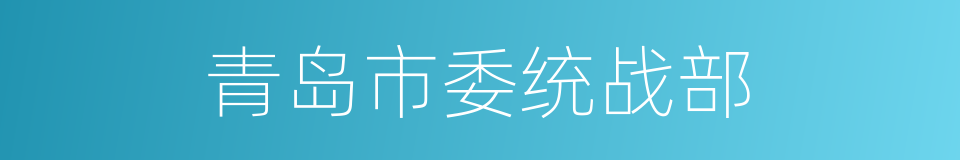 青岛市委统战部